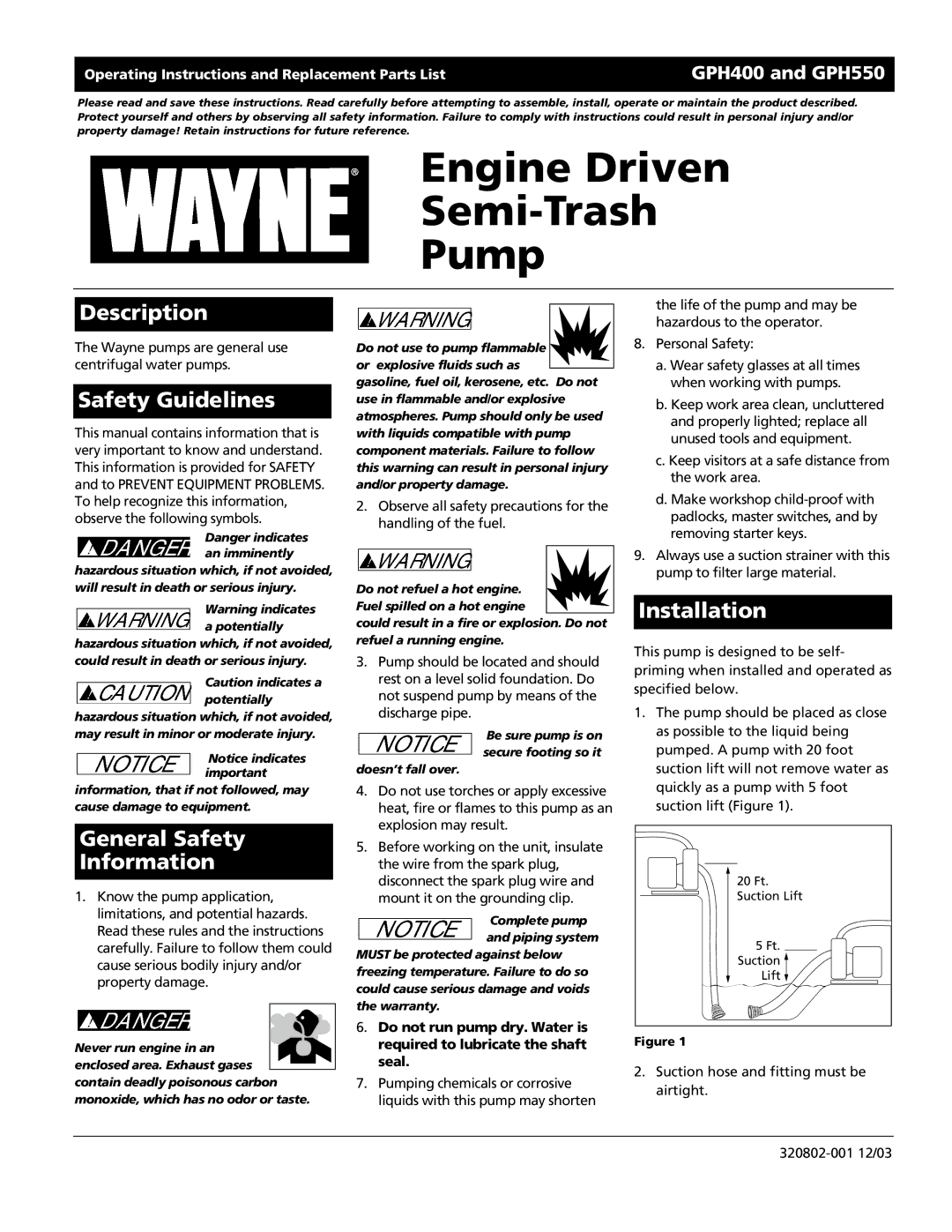 Operating Instructions and Replacement Parts List

GPH400 and GPH550

Please read and save these instructions. Read carefully before attempting to assemble, install, operate or maintain the product described. Protect yourself and others by observing all safety information. Failure to comply with instructions could result in personal injury and/or property damage! Retain instructions for future reference.

WAYNE®

Engine Driven Semi-Trash Pump

Description

The Wayne pumps are general use centrifugal water pumps.

Safety Guidelines

This manual contains information that is very important to know and understand. This information is provided for SAFETY and to PREVENT EQUIPMENT PROBLEMS. To help recognize this information, observe the following symbols.

DANGER Danger indicates an imminently hazardous situation which, if not avoided, will result in death or serious injury.

WARNING Warning indicates a potentially hazardous situation which, if not avoided, could result in death or serious injury.

CAUTION Caution indicates a potentially hazardous situation which, if not avoided, may result in minor or moderate injury.

NOTICE Notice indicates important information, that if not followed, may cause damage to equipment.

General Safety Information

1. Know the pump application, limitations, and potential hazards. Read these rules and the instructions carefully. Failure to follow them could cause serious bodily injury and/or property damage.

DANGER

Never run engine in an enclosed area. Exhaust gases contain deadly poisonous carbon monoxide, which has no odor or taste.

WARNING

Do not use to pump flammable or explosive fluids such as gasoline, fuel oil, kerosene, etc. Do not use in flammable and/or explosive atmospheres. Pump should only be used with liquids compatible with pump component materials. Failure to follow this warning can result in personal injury and/or property damage.

2. Observe all safety precautions for the handling of the fuel.

WARNING

Do not refuel a hot engine. Fuel spilled on a hot engine could result in a fire or explosion. Do not refuel a running engine.

3. Pump should be located and should rest on a level solid foundation. Do not suspend pump by means of the discharge pipe.

NOTICE Be sure pump is on secure footing so it doesn't fall over.

4. Do not use torches or apply excessive heat, fire or flames to this pump as an explosion may result.

5. Before working on the unit, insulate the wire from the spark plug, disconnect the spark plug wire and mount it on the grounding clip.

NOTICE Complete pump and piping system MUST be protected against below freezing temperature. Failure to do so could cause serious damage and voids the warranty.

6. Do not run pump dry. Water is required to lubricate the shaft seal.

7. Pumping chemicals or corrosive liquids with this pump may shorten the life of the pump and may be hazardous to the operator.

8. Personal Safety:

a. Wear safety glasses at all times when working with pumps.

b. Keep work area clean, uncluttered and properly lighted; replace all unused tools and equipment.

c. Keep visitors at a safe distance from the work area.

d. Make workshop child-proof with padlocks, master switches, and by removing starter keys.

9. Always use a suction strainer with this pump to filter large material.

Installation

This pump is designed to be self-priming when installed and operated as specified below.

1. The pump should be placed as close as possible to the liquid being pumped. A pump with 20 foot suction lift will not remove water as quickly as a pump with 5 foot suction lift (Figure 1).

20 Ft. Suction Lift

5 Ft. Suction Lift

Figure 1

2. Suction hose and fitting must be airtight.

320802-001 12/03